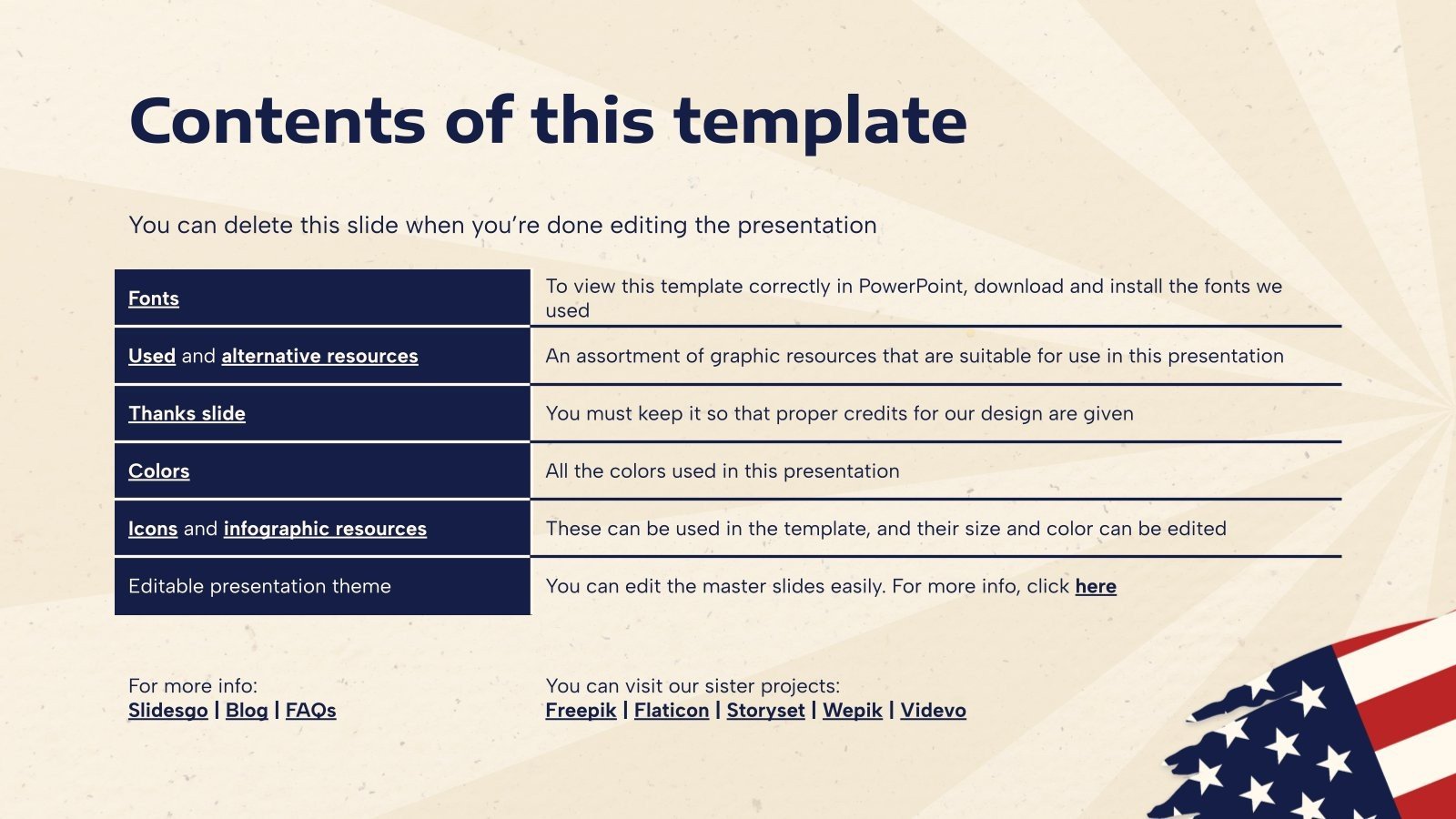 Contents of this template

You can delete this slide when you're done editing the presentation

| Fonts | To view this template correctly in PowerPoint, download and install the fonts we used |
|---|---|
| Used and alternative resources | An assortment of graphic resources that are suitable for use in this presentation |
| Thanks slide | You must keep it so that proper credits for our design are given |
| Colors | All the colors used in this presentation |
| Icons and infographic resources | These can be used in the template, and their size and color can be edited |
| Editable presentation theme | You can edit the master slides easily. For more info, click here |

For more info:
Slidesgo | Blog | FAQs

You can visit our sister projects:
Freepik | Flaticon | Storyset | Wepik | Videvo